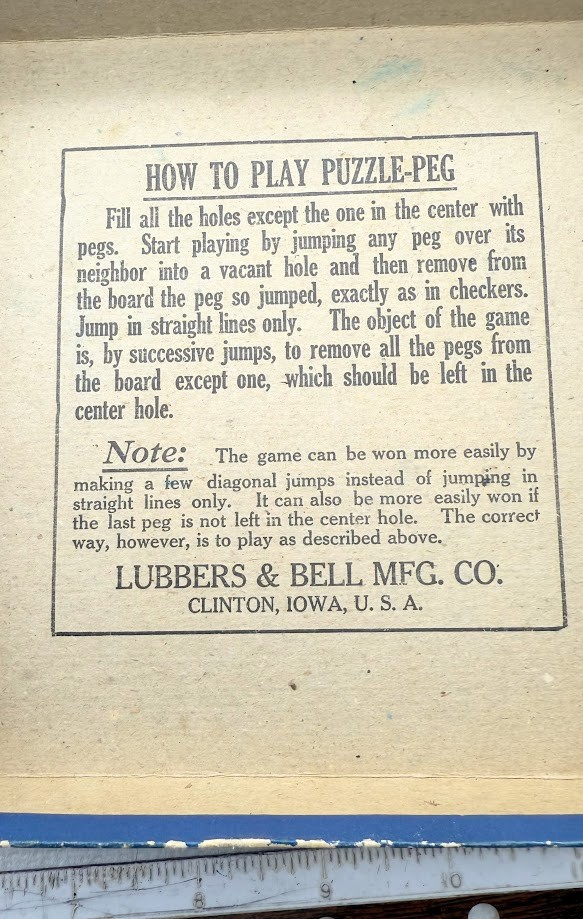 HOW TO PLAY PUZZLE-PEG

Fill all the holes except the one in the center with pegs. Start playing by jumping any peg over its neighbor into a vacant hole and then remove from the board the peg so jumped, exactly as in checkers. Jump in straight lines only. The object of the game is, by successive jumps, to remove all the pegs from the board except one, which should be left in the center hole.

Note: The game can be won more easily by making a few diagonal jumps instead of jumping in straight lines only. It can also be more easily won if the last peg is not left in the center hole. The correct way, however, is to play as described above.

LUBBERS & BELL MFG. CO.
CLINTON, IOWA, U. S. A.

8 9 10